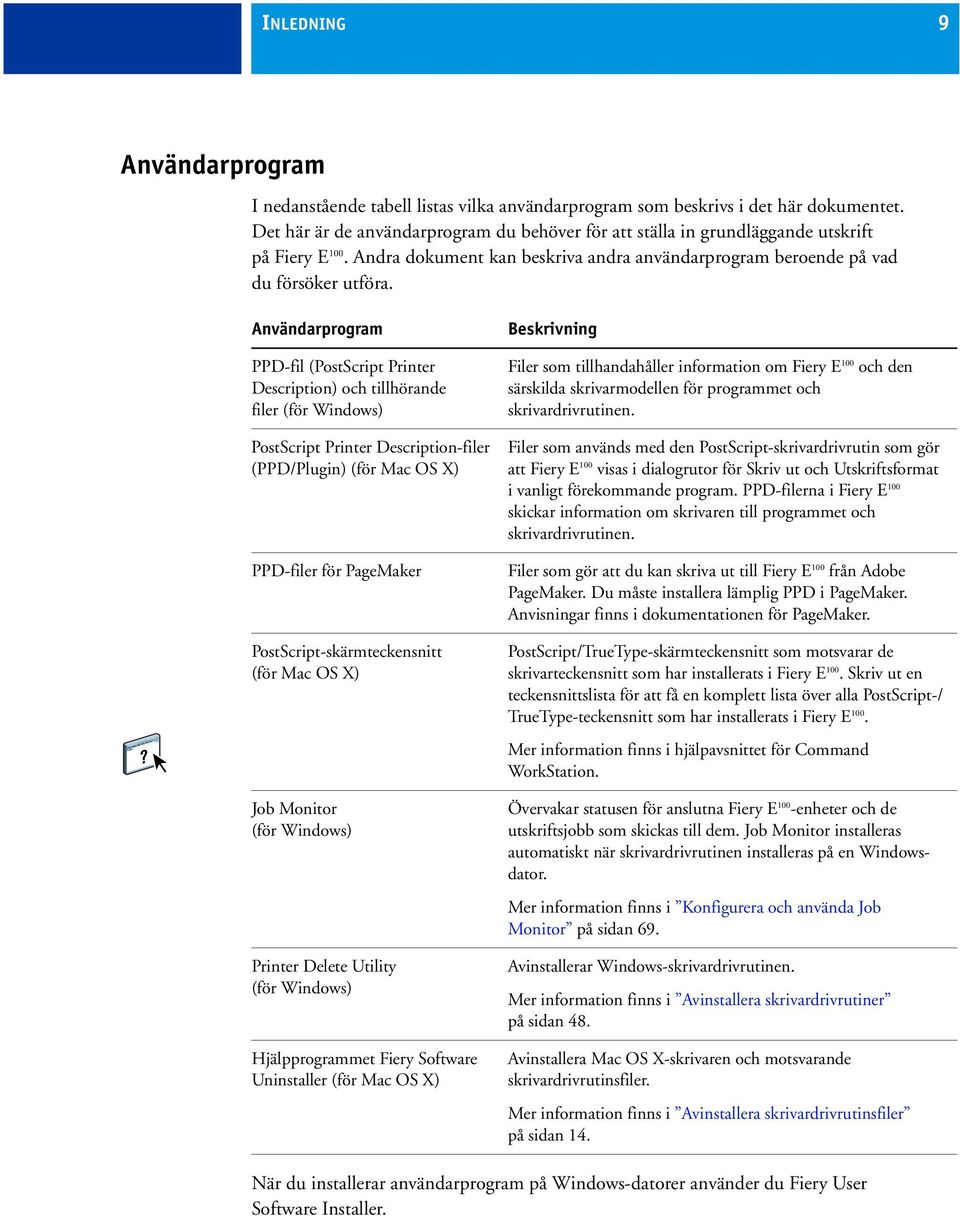 INLEDNING 9

Användarprogram

I nedanstående tabell listas vilka användarprogram som beskrivs i det här dokumentet. Det här är de användarprogram du behöver för att ställa in grundläggande utskrift på Fiery E$^{100}$. Andra dokument kan beskriva andra användarprogram beroende på vad du försöker utföra.

| Användarprogram | Beskrivning |
|---|---|
| PPD-fil (PostScript Printer Description) och tillhörande filer (för Windows) | Filer som tillhandahåller information om Fiery E$^{100}$ och den särskilda skrivarmodellen för programmet och skrivardrivrutinen. |
| PostScript Printer Description-filer (PPD/Plugin) (för Mac OS X) | Filer som används med den PostScript-skrivardrivrutin som gör att Fiery E$^{100}$ visas i dialogrutor för Skriv ut och Utskriftsformat i vanligt förekommande program. PPD-filerna i Fiery E$^{100}$ skickar information om skrivaren till programmet och skrivardrivrutinen. |
| PPD-filer för PageMaker | Filer som gör att du kan skriva ut till Fiery E$^{100}$ från Adobe PageMaker. Du måste installera lämplig PPD i PageMaker. Anvisningar finns i dokumentationen för PageMaker. |
| PostScript-skärmteckensnitt (för Mac OS X) | PostScript/TrueType-skärmteckensnitt som motsvarar de skrivarteckensnitt som har installerats i Fiery E$^{100}$. Skriv ut en teckensnittslista för att få en komplett lista över alla PostScript-/TrueType-teckensnitt som har installerats i Fiery E$^{100}$. Mer information finns i hjälpavsnittet för Command WorkStation. |
| Job Monitor (för Windows) | Övervakar statusen för anslutna Fiery E$^{100}$-enheter och de utskriftsjobb som skickas till dem. Job Monitor installeras automatiskt när skrivardrivrutinen installeras på en Windows-dator. Mer information finns i ”Konfigurera och använda Job Monitor” på sidan 69. |
| Printer Delete Utility (för Windows) | Avinstallerar Windows-skrivardrivrutinen. Mer information finns i ”Avinstallera skrivardrivrutiner” på sidan 48. |
| Hjälpprogrammet Fiery Software Uninstaller (för Mac OS X) | Avinstallera Mac OS X-skrivaren och motsvarande skrivardrivrutinsfiler. Mer information finns i ”Avinstallera skrivardrivrutinsfiler” på sidan 14. |

När du installerar användarprogram på Windows-datorer använder du Fiery User Software Installer.